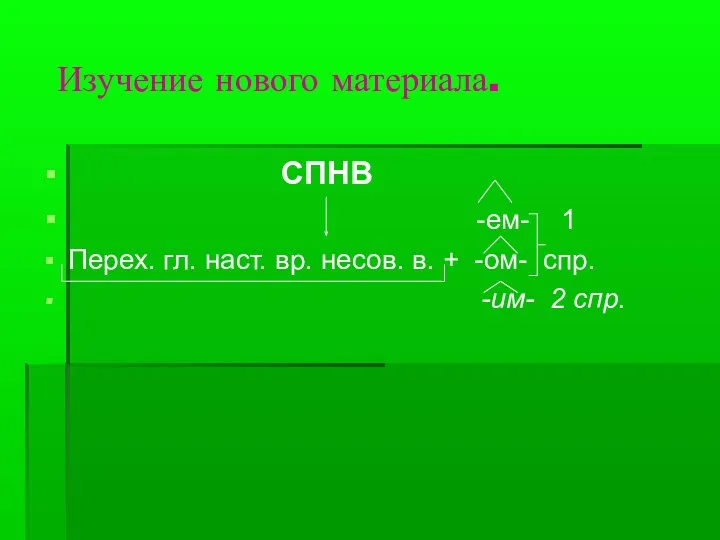 Изучение нового материала.

СПНВ

-ем- 1

Перех. гл. наст. вр. несов. в. + -ом- спр.

-им- 2 спр.